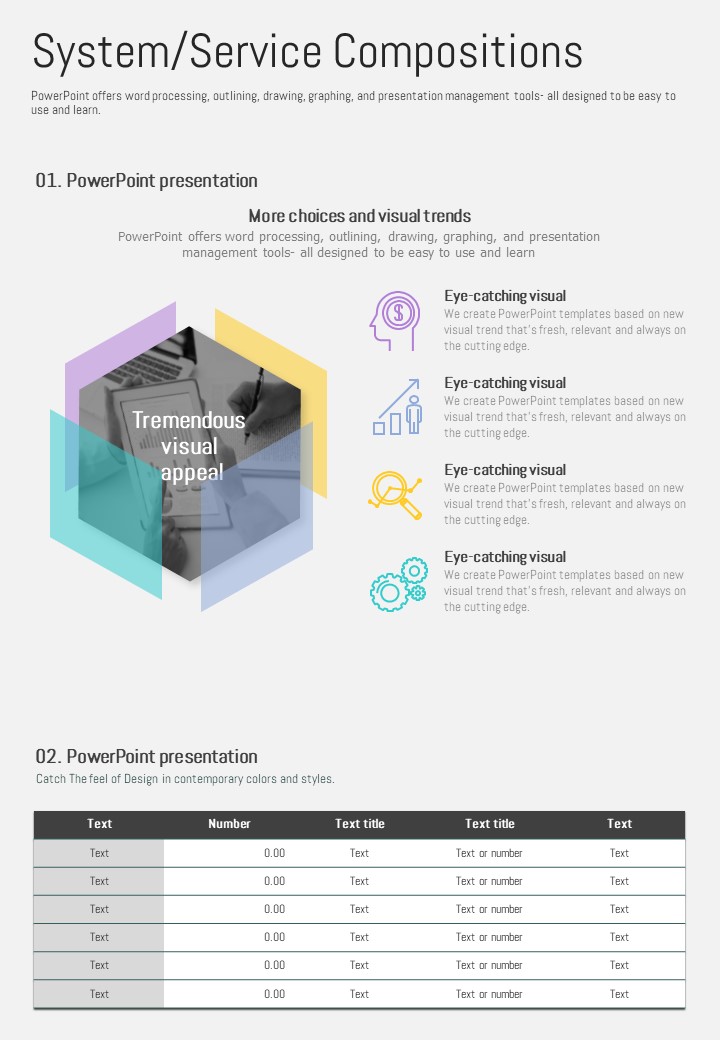 System/Service Compositions

PowerPoint offers word processing, outlining, drawing, graphing, and presentation management tools- all designed to be easy to use and learn.

01. PowerPoint presentation

More choices and visual trends

PowerPoint offers word processing, outlining, drawing, graphing, and presentation management tools- all designed to be easy to use and learn

Tremendous visual appeal

Eye-catching visual
We create PowerPoint templates based on new visual trend that's fresh, relevant and always on the cutting edge.

Eye-catching visual
We create PowerPoint templates based on new visual trend that's fresh, relevant and always on the cutting edge.

Eye-catching visual
We create PowerPoint templates based on new visual trend that's fresh, relevant and always on the cutting edge.

Eye-catching visual
We create PowerPoint templates based on new visual trend that's fresh, relevant and always on the cutting edge.

02. PowerPoint presentation

Catch The feel of Design in contemporary colors and styles.

| Text | Number | Text title | Text title | Text |
|---|---|---|---|---|
| Text | 0.00 | Text | Text or number | Text |
| Text | 0.00 | Text | Text or number | Text |
| Text | 0.00 | Text | Text or number | Text |
| Text | 0.00 | Text | Text or number | Text |
| Text | 0.00 | Text | Text or number | Text |
| Text | 0.00 | Text | Text or number | Text |